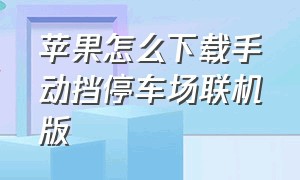 苹果怎么下载手动挡停车场联机版